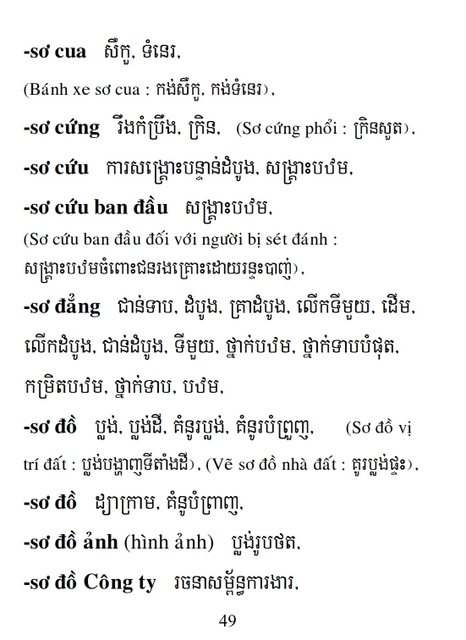 -sơ cua សឺកួ, ទំនេរ,

(Bánh xe sơ cua : កង់សឺកួ, កង់ទំនេរ),

-sơ cứng រឹងកំប្រឹង, ក្រិន, (Sơ cứng phổi : ក្រិនសួត),

-sơ cứu ការសង្គ្រោះបន្ទាន់ដំបូង, សង្គ្រោះបឋម,

-sơ cứu ban đầu សង្គ្រោះបឋម,

(Sơ cứu ban đầu đối với người bị sét đánh : សង្គ្រោះបឋមចំពោះជនរងគ្រោះដោយរន្ទះបាញ់),

-sơ đẳng ជាន់ទាប, ដំបូង, គ្រាដំបូង, លើកទីមួយ, ដើម, លើកដំបូង, ជាន់ដំបូង, ទីមួយ, ថ្នាក់បឋម, ថ្នាក់ទាបបំផុត, កម្រិតបឋម, ថ្នាក់ទាប, បឋម,

-sơ đồ ប្លង់, ប្លង់ដី, គំនូរប្លង់, គំនូរបំព្រួញ, (Sơ đồ vị trí đất : ប្លង់បង្ហាញទីតាំងដី), (Vẽ sơ đồ nhà đất : គូរប្លង់ផ្ទះ),

-sơ đồ ដ្យាក្រាម, គំនូបំព្រាញ,

-sơ đồ ảnh (hình ảnh) ប្លង់រូបថត,

-sơ đồ Công ty រចនាសម្ព័ន្ធការងារ,

49